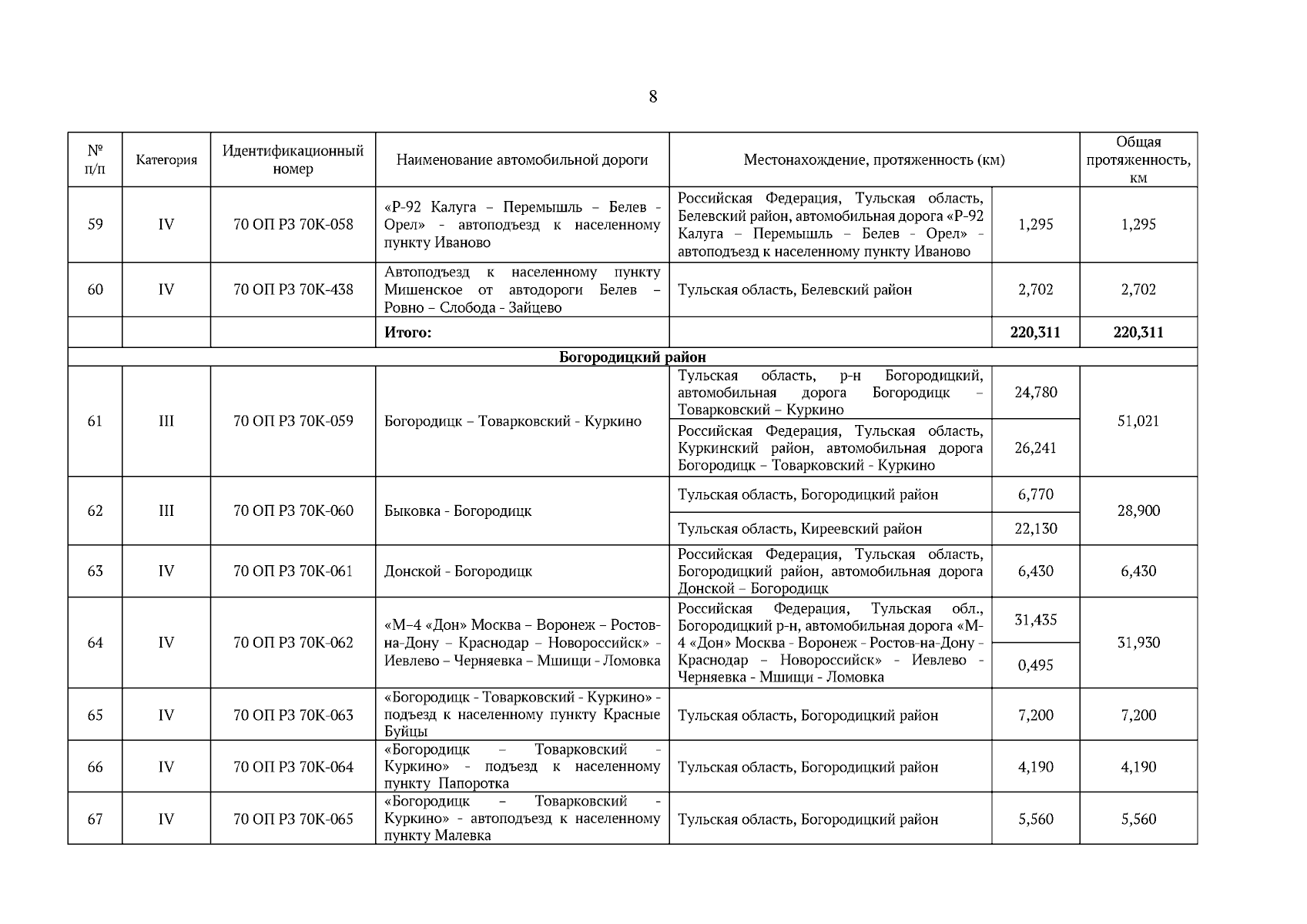 8

| № п/п | Категория | Идентификационный номер | Наименование автомобильной дороги | Местонахождение, протяженность (км) | | Общая протяженность, км |
|---|---|---|---|---|---|---|
| 59 | IV | 70 ОП РЗ 70К-058 | «Р-92 Калуга – Перемышль – Белев - Орел» - автоподъезд к населенному пункту Иваново | Российская Федерация, Тульская область, Белевский район, автомобильная дорога «Р-92 Калуга – Перемышль – Белев - Орел» - автоподъезд к населенному пункту Иваново | 1,295 | 1,295 |
| 60 | IV | 70 ОП РЗ 70К-438 | Автоподъезд к населенному пункту Мишенское от автодороги Белев – Ровно – Слобода - Зайцево | Тульская область, Белевский район | 2,702 | 2,702 |
| | | | **Итого:** | | **220,311** | **220,311** |
| **Богородицкий район** | | | | | | |
| 61 | III | 70 ОП РЗ 70К-059 | Богородицк – Товарковский - Куркино | Тульская область, р-н Богородицкий, автомобильная дорога Богородицк – Товарковский – Куркино | 24,780 | 51,021 |
| | | | | Российская Федерация, Тульская область, Куркинский район, автомобильная дорога Богородицк – Товарковский - Куркино | 26,241 | |
| 62 | III | 70 ОП РЗ 70К-060 | Быковка - Богородицк | Тульская область, Богородицкий район | 6,770 | 28,900 |
| | | | | Тульская область, Киреевский район | 22,130 | |
| 63 | IV | 70 ОП РЗ 70К-061 | Донской - Богородицк | Российская Федерация, Тульская область, Богородицкий район, автомобильная дорога Донской – Богородицк | 6,430 | 6,430 |
| 64 | IV | 70 ОП РЗ 70К-062 | «М–4 «Дон» Москва – Воронеж – Ростов-на-Дону – Краснодар – Новороссийск» - Иевлево – Черняевка – Мшищи - Ломовка | Российская Федерация, Тульская обл., Богородицкий р-н, автомобильная дорога «М-4 «Дон» Москва - Воронеж - Ростов-на-Дону - Краснодар – Новороссийск» - Иевлево - Черняевка - Мшищи - Ломовка | 31,435 | 31,930 |
| | | | | | 0,495 | |
| 65 | IV | 70 ОП РЗ 70К-063 | «Богородицк - Товарковский - Куркино» - подъезд к населенному пункту Красные Буйцы | Тульская область, Богородицкий район | 7,200 | 7,200 |
| 66 | IV | 70 ОП РЗ 70К-064 | «Богородицк – Товарковский - Куркино» - подъезд к населенному пункту Папоротка | Тульская область, Богородицкий район | 4,190 | 4,190 |
| 67 | IV | 70 ОП РЗ 70К-065 | «Богородицк – Товарковский - Куркино» - автоподъезд к населенному пункту Малевка | Тульская область, Богородицкий район | 5,560 | 5,560 |